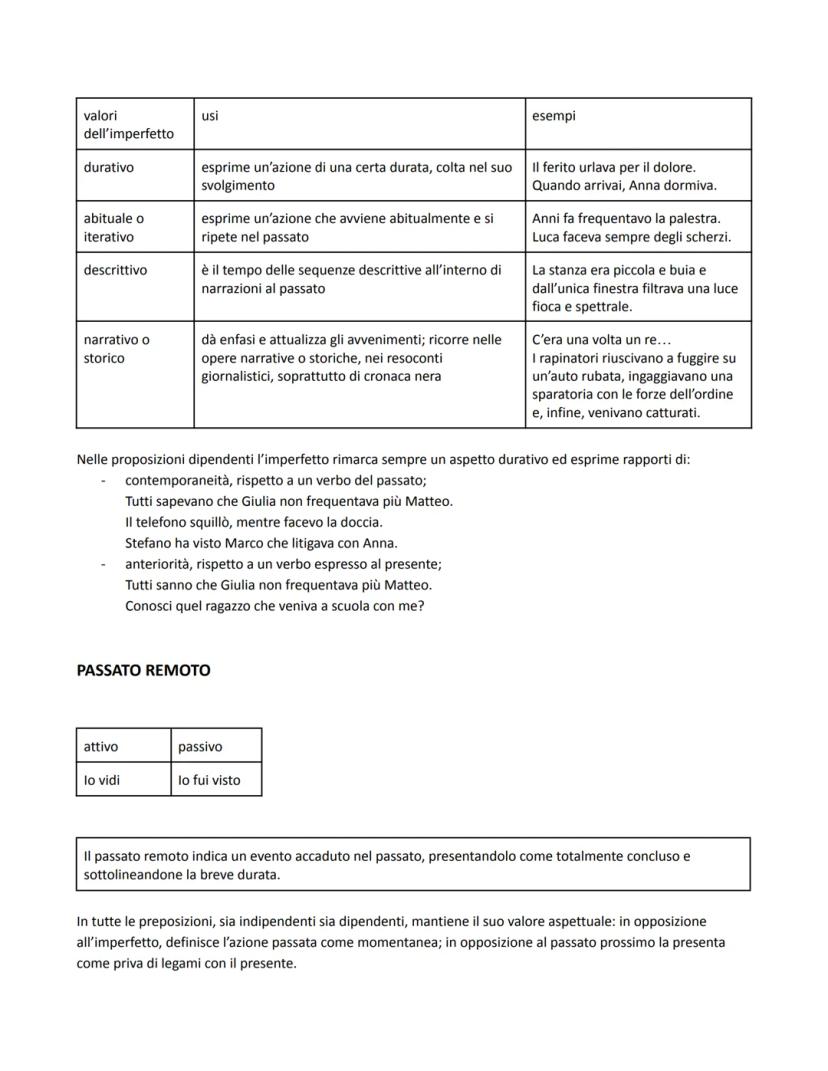 | valori dell'imperfetto | usi | esempi |
|---|---|---|
| durativo | esprime un'azione di una certa durata, colta nel suo svolgimento | Il ferito urlava per il dolore. Quando arrivai, Anna dormiva. |
| abituale o iterativo | esprime un'azione che avviene abitualmente e si ripete nel passato | Anni fa frequentavo la palestra. Luca faceva sempre degli scherzi. |
| descrittivo | è il tempo delle sequenze descrittive all'interno di narrazioni al passato | La stanza era piccola e buia e dall'unica finestra filtrava una luce fioca e spettrale. |
| narrativo o storico | dà enfasi e attualizza gli avvenimenti; ricorre nelle opere narrative o storiche, nei resoconti giornalistici, soprattutto di cronaca nera | C'era una volta un re… I rapinatori riuscivano a fuggire su un'auto rubata, ingaggiavano una sparatoria con le forze dell'ordine e, infine, venivano catturati. |

Nelle proposizioni dipendenti l'imperfetto rimarca sempre un aspetto durativo ed esprime rapporti di:
- contemporaneità, rispetto a un verbo del passato;
Tutti sapevano che Giulia non frequentava più Matteo.
Il telefono squillò, mentre facevo la doccia.
Stefano ha visto Marco che litigava con Anna.
- anteriorità, rispetto a un verbo espresso al presente;
Tutti sanno che Giulia non frequentava più Matteo.
Conosci quel ragazzo che veniva a scuola con me?

PASSATO REMOTO

| attivo | passivo |
|---|---|
| Io vidi | Io fui visto |

Il passato remoto indica un evento accaduto nel passato, presentandolo come totalmente concluso e sottolineandone la breve durata.

In tutte le preposizioni, sia indipendenti sia dipendenti, mantiene il suo valore aspettuale: in opposizione all'imperfetto, definisce l'azione passata come momentanea; in opposizione al passato prossimo la presenta come priva di legami con il presente.